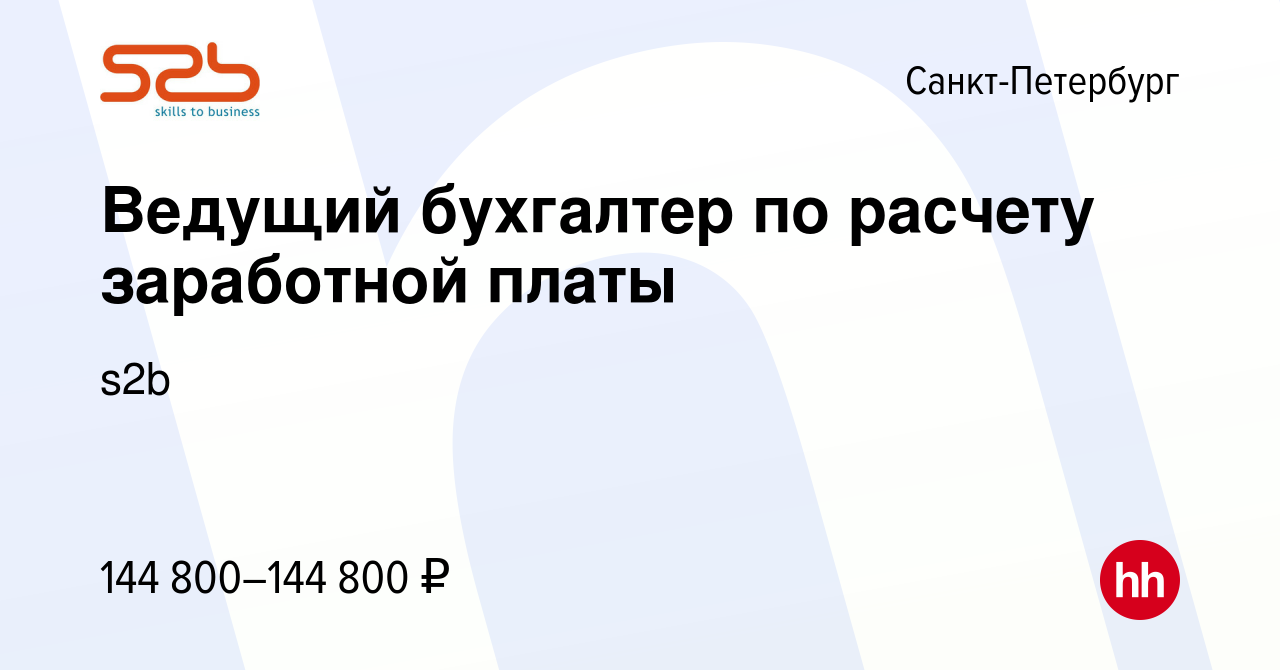 s2b
skills to business

Санкт-Петербург

Ведущий бухгалтер по расчету заработной платы

s2b

144 800–144 800 ₽

hh